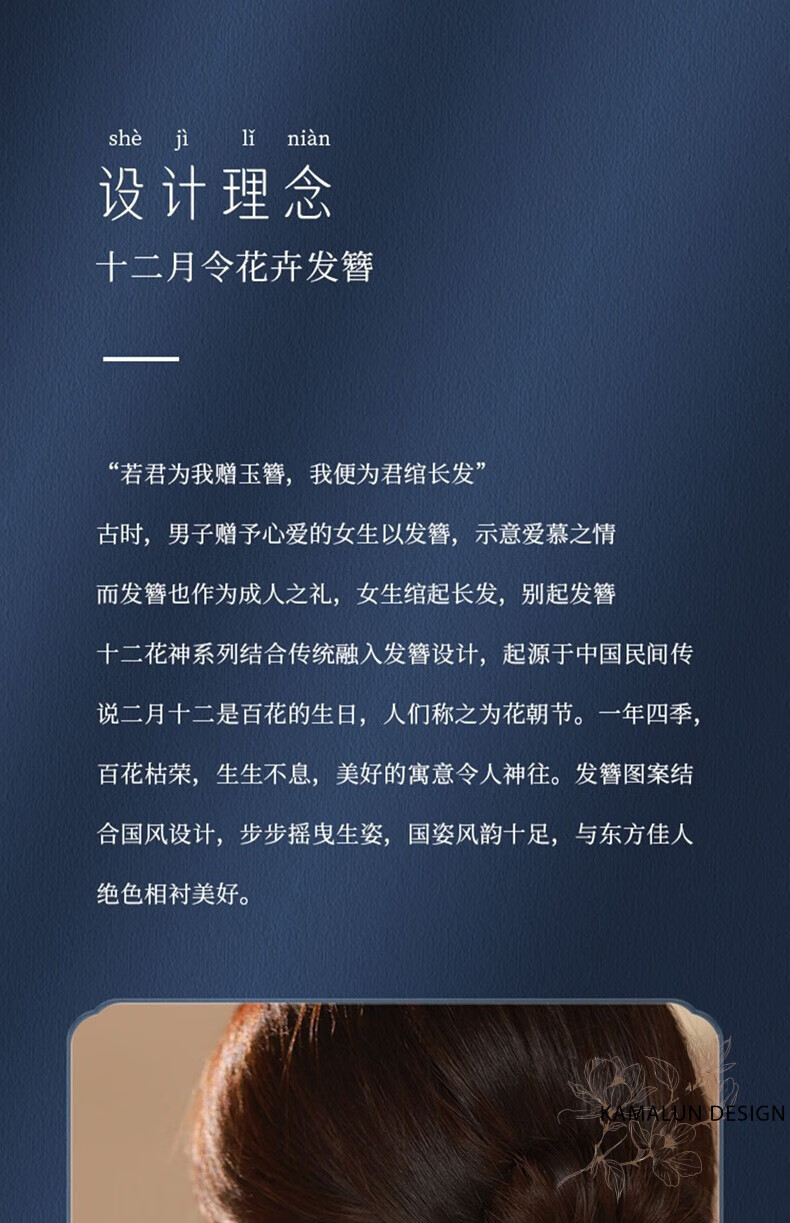 shè jì lǐ niàn
设计理念
十二月令花卉发簪

“若君为我赠玉簪，我便为君绾长发”

古时，男子赠予心爱的女生以发簪，示意爱慕之情

而发簪也作为成人之礼，女生绾起长发，别起发簪

十二花神系列结合传统融入发簪设计，起源于中国民间传说二月十二是百花的生日，人们称之为花朝节。一年四季，百花枯荣，生生不息，美好的寓意令人神往。发簪图案结合国风设计，步步摇曳生姿，国姿风韵十足，与东方佳人绝色相衬美好。

KAMALUN DESIGN